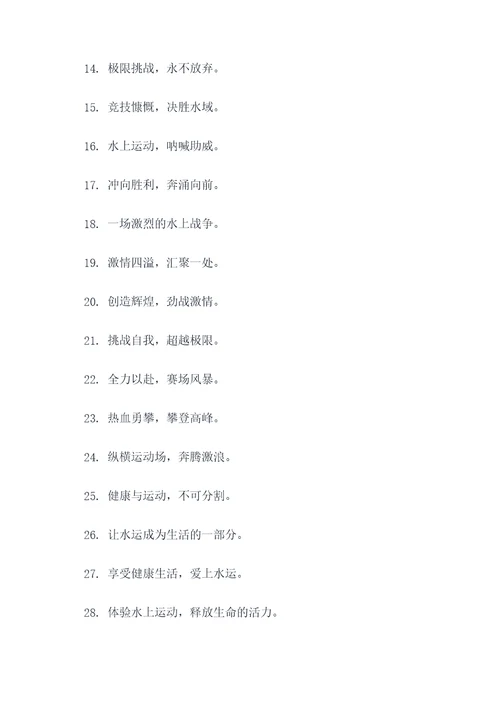 14. 极限挑战，永不放弃。

15. 竞技慷慨，决胜水域。

16. 水上运动，呐喊助威。

17. 冲向胜利，奔涌向前。

18. 一场激烈的水上战争。

19. 激情四溢，汇聚一处。

20. 创造辉煌，劲战激情。

21. 挑战自我，超越极限。

22. 全力以赴，赛场风暴。

23. 热血勇攀，攀登高峰。

24. 纵横运动场，奔腾激浪。

25. 健康与运动，不可分割。

26. 让水运成为生活的一部分。

27. 享受健康生活，爱上水运。

28. 体验水上运动，释放生命的活力。